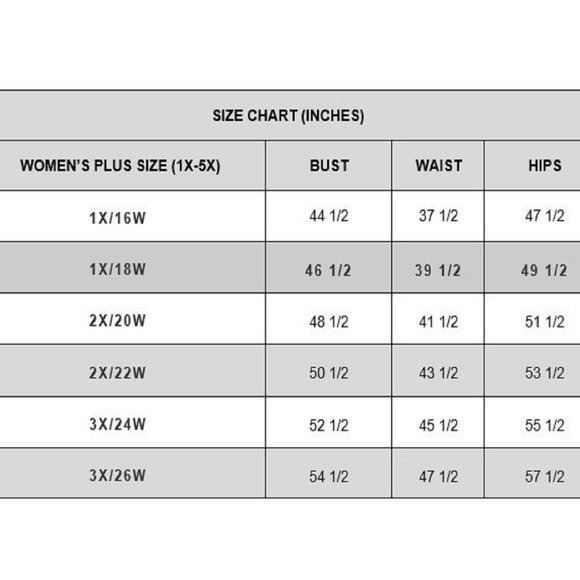 SIZE CHART (INCHES)

| WOMEN'S PLUS SIZE (1X-5X) | BUST | WAIST | HIPS |
|---|---|---|---|
| 1X/16W | 44 1/2 | 37 1/2 | 47 1/2 |
| 1X/18W | 46 1/2 | 39 1/2 | 49 1/2 |
| 2X/20W | 48 1/2 | 41 1/2 | 51 1/2 |
| 2X/22W | 50 1/2 | 43 1/2 | 53 1/2 |
| 3X/24W | 52 1/2 | 45 1/2 | 55 1/2 |
| 3X/26W | 54 1/2 | 47 1/2 | 57 1/2 |